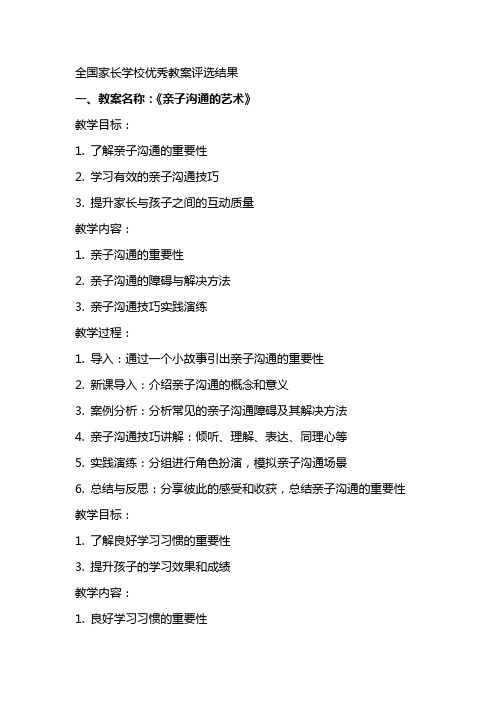 全国家长学校优秀教案评选结果

一、教案名称：《亲子沟通的艺术》

教学目标：

1. 了解亲子沟通的重要性

2. 学习有效的亲子沟通技巧

3. 提升家长与孩子之间的互动质量

教学内容：

1. 亲子沟通的重要性

2. 亲子沟通的障碍与解决方法

3. 亲子沟通技巧实践演练

教学过程：

1. 导入：通过一个小故事引出亲子沟通的重要性

2. 新课导入：介绍亲子沟通的概念和意义

3. 案例分析：分析常见的亲子沟通障碍及其解决方法

4. 亲子沟通技巧讲解：倾听、理解、表达、同理心等

5. 实践演练：分组进行角色扮演，模拟亲子沟通场景

6. 总结与反思：分享彼此的感受和收获，总结亲子沟通的重要性

教学目标：

1. 了解良好学习习惯的重要性

3. 提升孩子的学习效果和成绩

教学内容：

1. 良好学习习惯的重要性